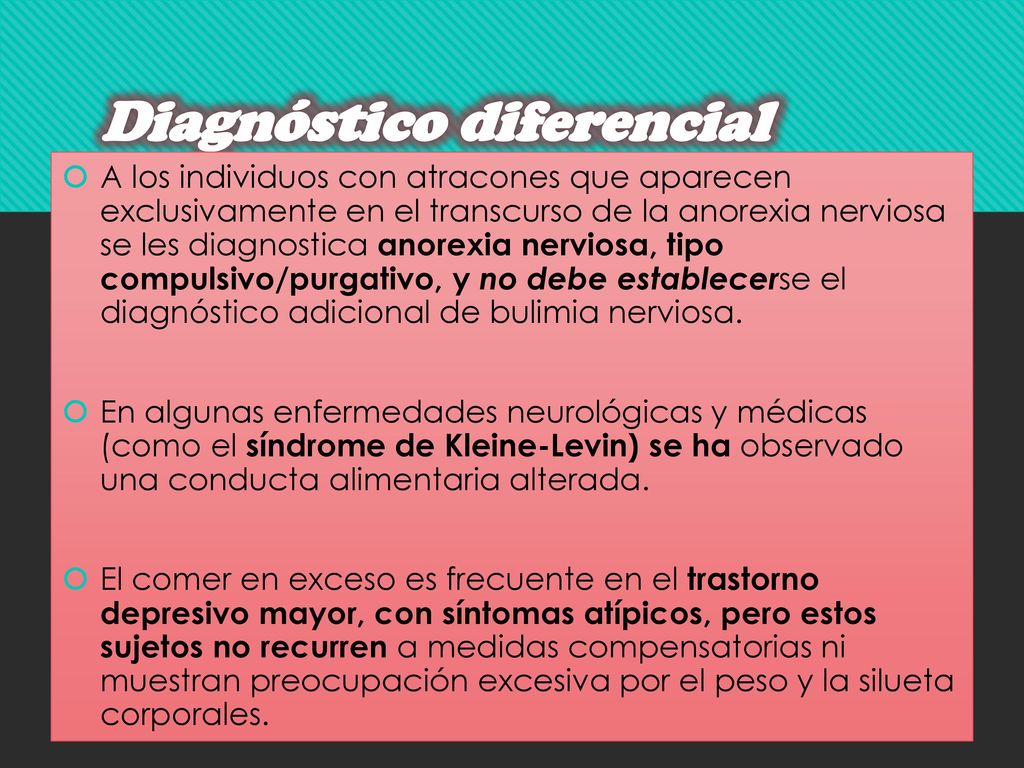 Diagnóstico diferencial

A los individuos con atracones que aparecen exclusivamente en el transcurso de la anorexia nerviosa se les diagnostica anorexia nerviosa, tipo compulsivo/purgativo, y no debe establecerse el diagnóstico adicional de bulimia nerviosa.

En algunas enfermedades neurológicas y médicas (como el síndrome de Kleine-Levin) se ha observado una conducta alimentaria alterada.

El comer en exceso es frecuente en el trastorno depresivo mayor, con síntomas atípicos, pero estos sujetos no recurren a medidas compensatorias ni muestran preocupación excesiva por el peso y la silueta corporales.